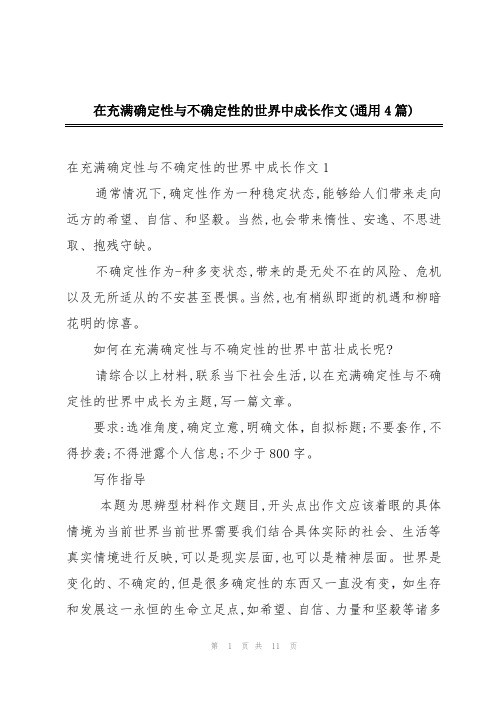 在充满确定性与不确定性的世界中成长作文(通用4篇)

在充满确定性与不确定性的世界中成长作文1

通常情况下,确定性作为一种稳定状态,能够给人们带来走向远方的希望、自信、和坚毅。当然,也会带来惰性、安逸、不思进取、抱残守缺。

不确定性作为-种多变状态,带来的是无处不在的风险、危机以及无所适从的不安甚至畏惧。当然,也有稍纵即逝的机遇和柳暗花明的惊喜。

如何在充满确定性与不确定性的世界中茁壮成长呢?

请综合以上材料,联系当下社会生活,以在充满确定性与不确定性的世界中成长为主题,写一篇文章。

要求:选准角度,确定立意,明确文体,自拟标题;不要套作,不得抄袭;不得泄露个人信息;不少于800字。

写作指导

本题为思辨型材料作文题目,开头点出作文应该着眼的具体情境为当前世界当前世界需要我们结合具体实际的社会、生活等真实情境进行反映,可以是现实层面,也可以是精神层面。世界是变化的、不确定的,但是很多确定性的东西又一直没有变,如生存和发展这一永恒的生命立足点,如希望、自信、力量和坚毅等诸多

第 1 页 共 11 页